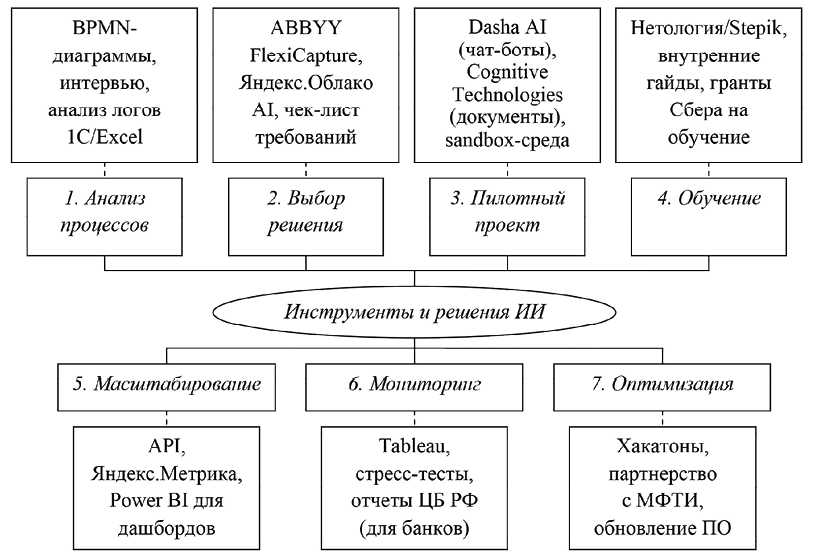 BPMN-диаграммы, интервью, анализ логов 1C/Excel

ABBYY FlexiCapture, Яндекс.Облако AI, чек-лист требований

Dasha AI (чат-боты), Cognitive Technologies (документы), sandbox-среда

Нетология/Stepik, внутренние гайды, гранты Сбера на обучение

1. Анализ процессов

2. Выбор решения

3. Пилотный проект

4. Обучение

Инструменты и решения ИИ

5. Масштабирование

6. Мониторинг

7. Оптимизация

API, Яндекс.Метрика, Power BI для дашбордов

Tableau, стресс-тесты, отчеты ЦБ РФ (для банков)

Хакатоны, партнерство с МФТИ, обновление ПО